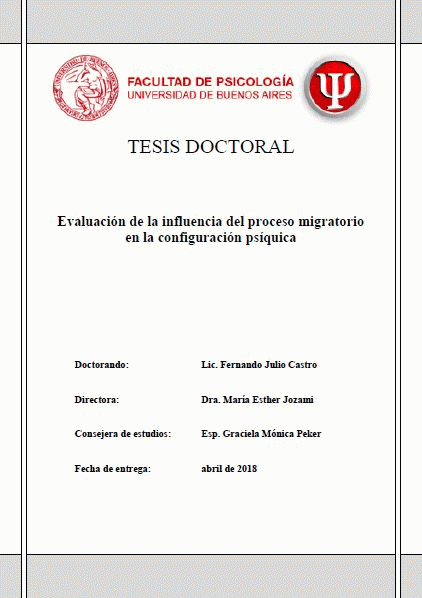 FACULTAD DE PSICOLOGÍA
UNIVERSIDAD DE BUENOS AIRES

Ψ

TESIS DOCTORAL

Evaluación de la influencia del proceso migratorio en la configuración psíquica

| Doctorando: | Lic. Fernando Julio Castro |
|---|---|
| Directora: | Dra. María Esther Jozami |
| Consejera de estudios: | Esp. Graciela Mónica Peker |
| Fecha de entrega: | abril de 2018 |